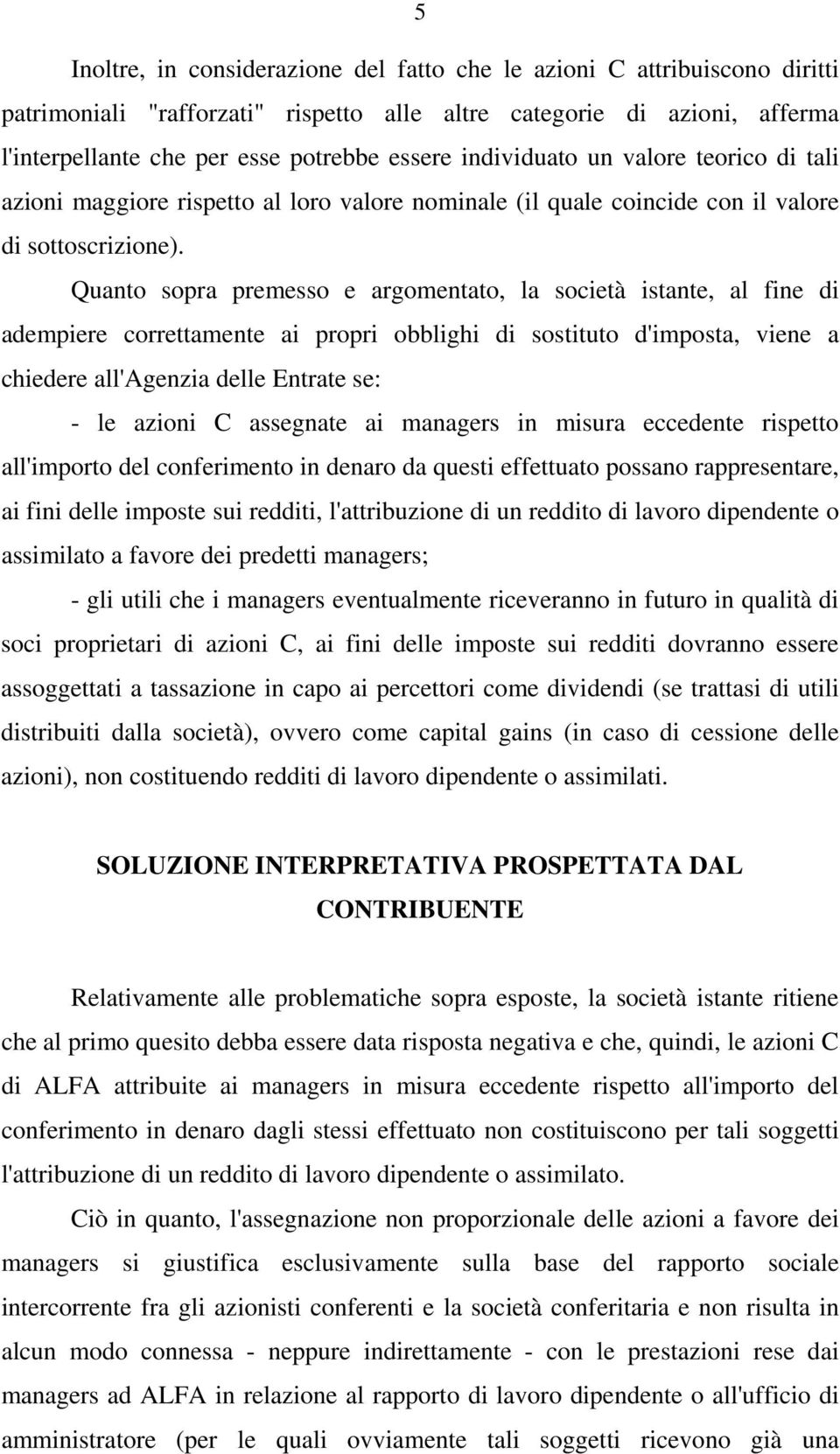 5

Inoltre, in considerazione del fatto che le azioni C attribuiscono diritti patrimoniali "rafforzati" rispetto alle altre categorie di azioni, afferma l'interpellante che per esse potrebbe essere individuato un valore teorico di tali azioni maggiore rispetto al loro valore nominale (il quale coincide con il valore di sottoscrizione).

Quanto sopra premesso e argomentato, la società istante, al fine di adempiere correttamente ai propri obblighi di sostituto d'imposta, viene a chiedere all'Agenzia delle Entrate se:

- le azioni C assegnate ai managers in misura eccedente rispetto all'importo del conferimento in denaro da questi effettuato possano rappresentare, ai fini delle imposte sui redditi, l'attribuzione di un reddito di lavoro dipendente o assimilato a favore dei predetti managers;

- gli utili che i managers eventualmente riceveranno in futuro in qualità di soci proprietari di azioni C, ai fini delle imposte sui redditi dovranno essere assoggettati a tassazione in capo ai percettori come dividendi (se trattasi di utili distribuiti dalla società), ovvero come capital gains (in caso di cessione delle azioni), non costituendo redditi di lavoro dipendente o assimilati.

SOLUZIONE INTERPRETATIVA PROSPETTATA DAL CONTRIBUENTE

Relativamente alle problematiche sopra esposte, la società istante ritiene che al primo quesito debba essere data risposta negativa e che, quindi, le azioni C di ALFA attribuite ai managers in misura eccedente rispetto all'importo del conferimento in denaro dagli stessi effettuato non costituiscono per tali soggetti l'attribuzione di un reddito di lavoro dipendente o assimilato.

Ciò in quanto, l'assegnazione non proporzionale delle azioni a favore dei managers si giustifica esclusivamente sulla base del rapporto sociale intercorrente fra gli azionisti conferenti e la società conferitaria e non risulta in alcun modo connessa - neppure indirettamente - con le prestazioni rese dai managers ad ALFA in relazione al rapporto di lavoro dipendente o all'ufficio di amministratore (per le quali ovviamente tali soggetti ricevono già una